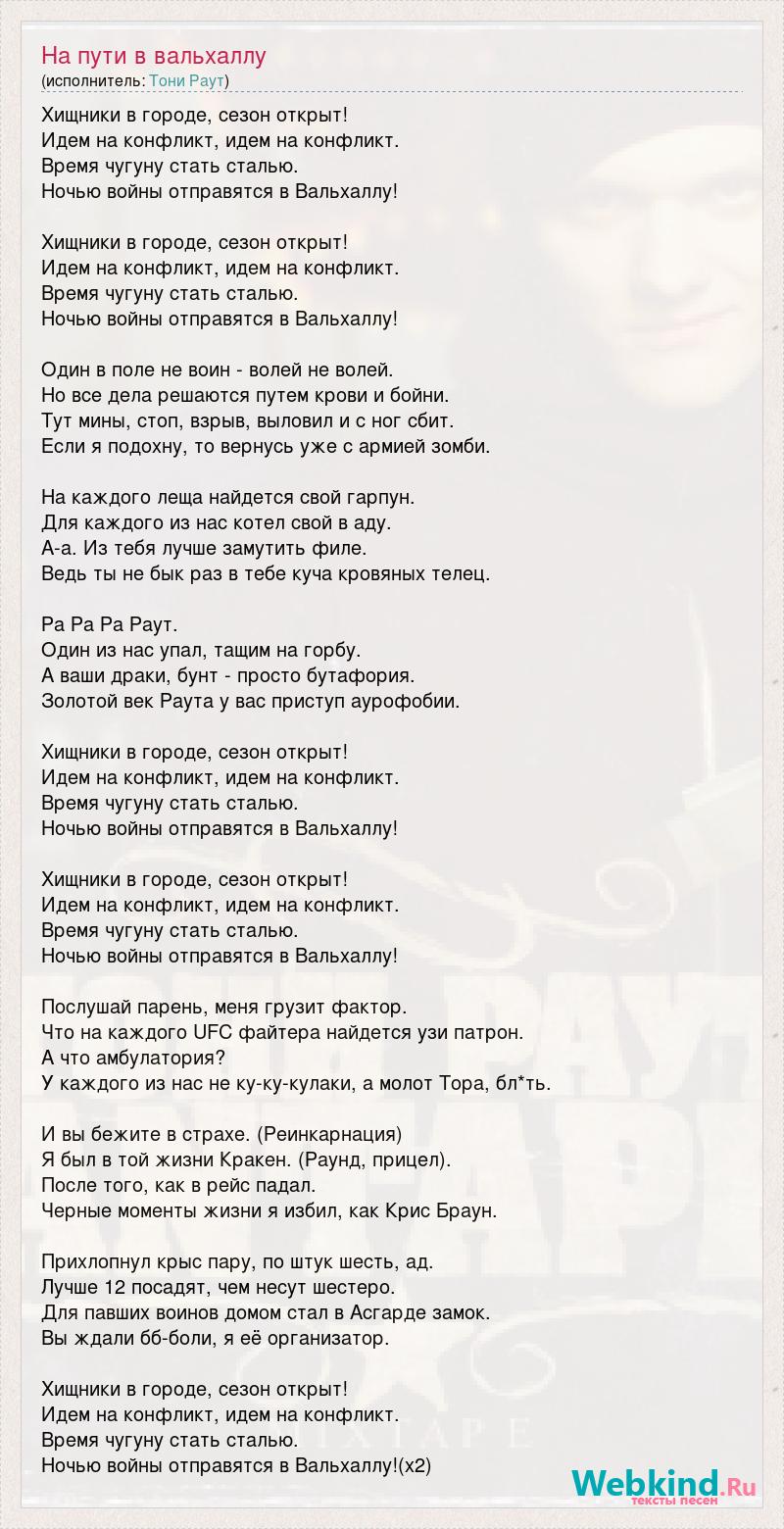 На пути в вальхаллу
(исполнитель: Тони Раут)

Хищники в городе, сезон открыт!
Идем на конфликт, идем на конфликт.
Время чугуну стать сталью.
Ночью войны отправятся в Вальхаллу!

Хищники в городе, сезон открыт!
Идем на конфликт, идем на конфликт.
Время чугуну стать сталью.
Ночью войны отправятся в Вальхаллу!

Один в поле не воин - волей не волей.
Но все дела решаются путем крови и бойни.
Тут мины, стоп, взрыв, выловил и с ног сбит.
Если я подохну, то вернусь уже с армией зомби.

На каждого леща найдется свой гарпун.
Для каждого из нас котел свой в аду.
А-а. Из тебя лучше замутить филе.
Ведь ты не бык раз в тебе куча кровяных телец.

Ра Ра Ра Раут.
Один из нас упал, тащим на горбу.
А ваши драки, бунт - просто бутафория.
Золотой век Раута у вас приступ аурофобии.

Хищники в городе, сезон открыт!
Идем на конфликт, идем на конфликт.
Время чугуну стать сталью.
Ночью войны отправятся в Вальхаллу!

Хищники в городе, сезон открыт!
Идем на конфликт, идем на конфликт.
Время чугуну стать сталью.
Ночью войны отправятся в Вальхаллу!

Послушай парень, меня грузит фактор.
Что на каждого UFC файтера найдется узи патрон.
А что амбулатория?
У каждого из нас не ку-ку-кулаки, а молот Тора, бл*ть.

И вы бежите в страхе. (Реинкарнация)
Я был в той жизни Кракен. (Раунд, прицел).
После того, как в рейс падал.
Черные моменты жизни я избил, как Крис Браун.

Прихлопнул крыс пару, по штук шесть, ад.
Лучше 12 посадят, чем несут шестеро.
Для павших воинов домом стал в Асгарде замок.
Вы ждали бб-боли, я её организатор.

Хищники в городе, сезон открыт!
Идем на конфликт, идем на конфликт.
Время чугуну стать сталью.
Ночью войны отправятся в Вальхаллу!(x2)

Webkind.Ru
тексты песен